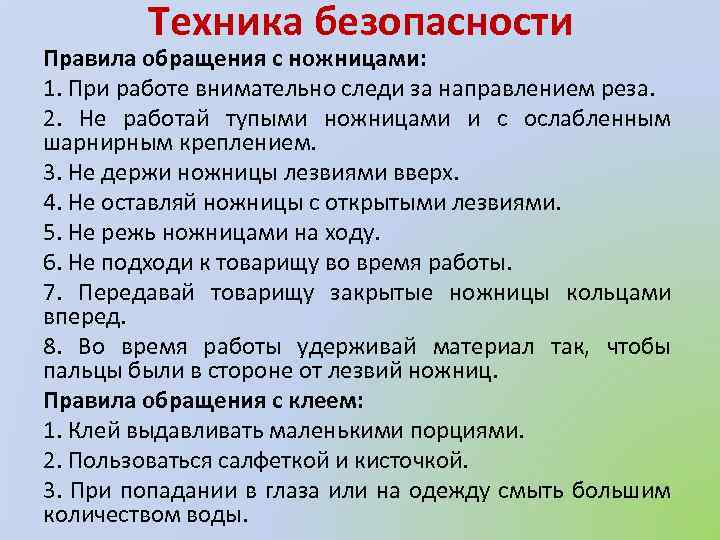 Техника безопасности

Правила обращения с ножницами:

1. При работе внимательно следи за направлением реза.

2. Не работай тупыми ножницами и с ослабленным шарнирным креплением.

3. Не держи ножницы лезвиями вверх.

4. Не оставляй ножницы с открытыми лезвиями.

5. Не режь ножницами на ходу.

6. Не подходи к товарищу во время работы.

7. Передавай товарищу закрытые ножницы кольцами вперед.

8. Во время работы удерживай материал так, чтобы пальцы были в стороне от лезвий ножниц.

Правила обращения с клеем:

1. Клей выдавливать маленькими порциями.

2. Пользоваться салфеткой и кисточкой.

3. При попадании в глаза или на одежду смыть большим количеством воды.